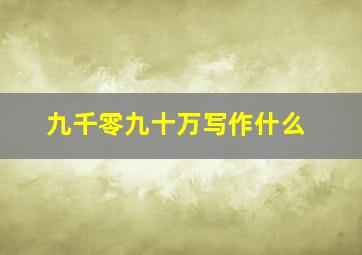 九千零九十万写作什么